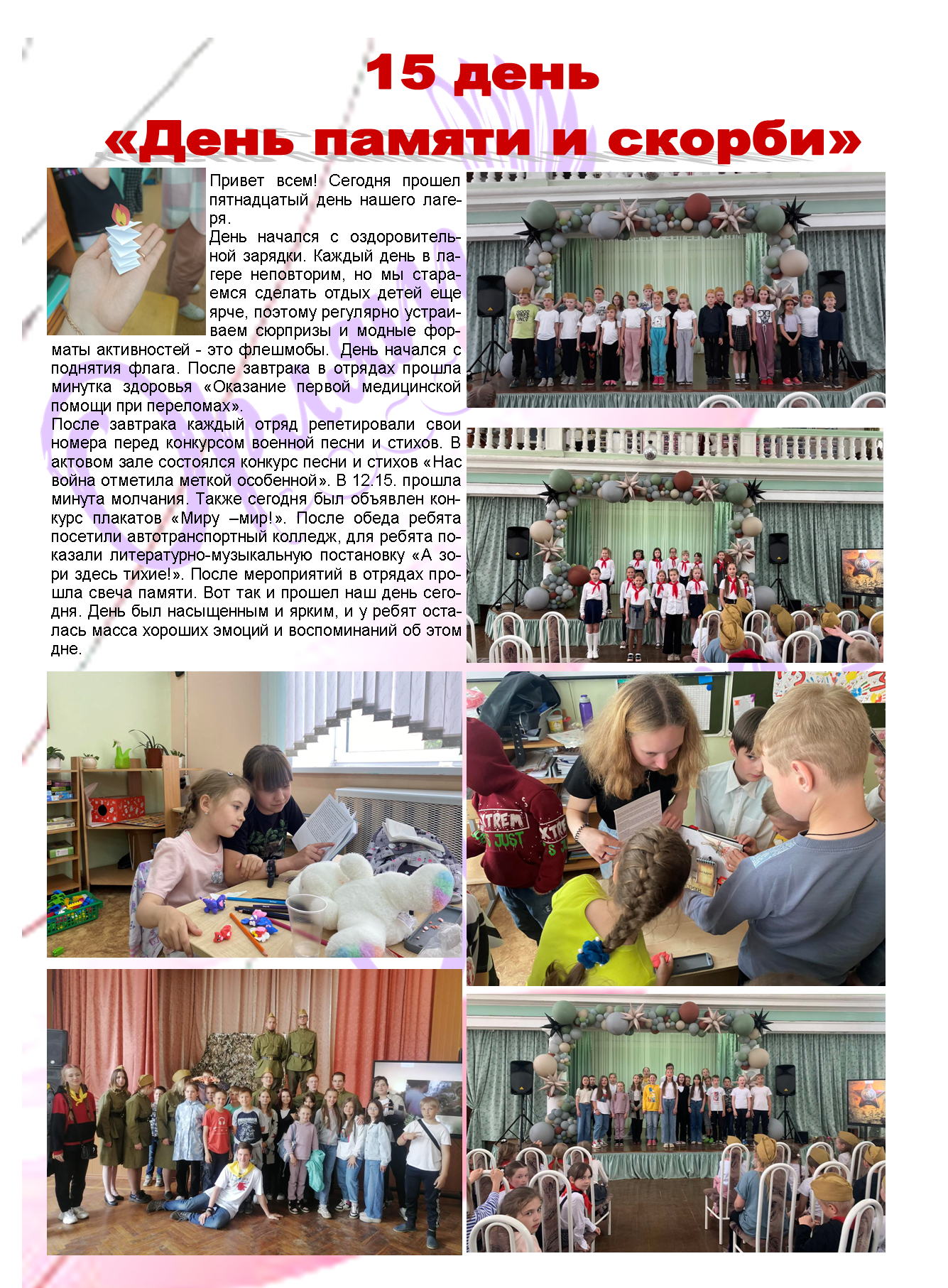 15 день
«День памяти и скорби»

Привет всем! Сегодня прошел пятнадцатый день нашего лагеря.
День начался с оздоровительной зарядки. Каждый день в лагере неповторим, но мы стараемся сделать отдых детей еще ярче, поэтому регулярно устраиваем сюрпризы и модные форматы активностей - это флешмобы. День начался с поднятия флага. После завтрака в отрядах прошла минутка здоровья «Оказание первой медицинской помощи при переломах».
После завтрака каждый отряд репетировали свои номера перед конкурсом военной песни и стихов. В актовом зале состоялся конкурс песни и стихов «Нас война отметила меткой особенной». В 12.15. прошла минута молчания. Также сегодня был объявлен конкурс плакатов «Миру –мир!». После обеда ребята посетили автотранспортный колледж, для ребята показали литературно-музыкальную постановку «А зори здесь тихие!». После мероприятий в отрядах прошла свеча памяти. Вот так и прошел наш день сегодня. День был насыщенным и ярким, и у ребят осталась масса хороших эмоций и воспоминаний об этом дне.